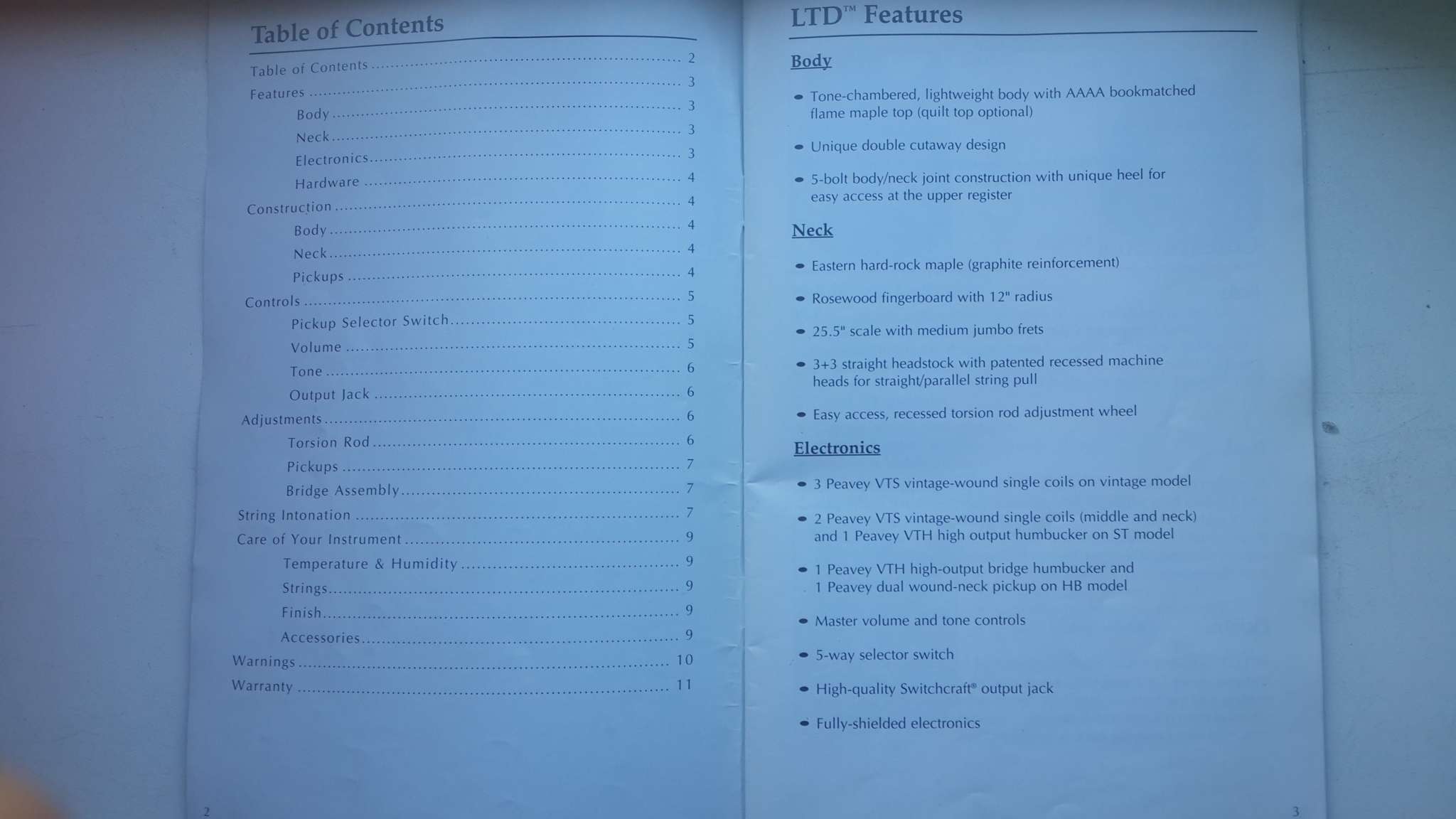 Table of Contents

Table of Contents 2
Features 3
Body 3
Neck 3
Electronics 3
Hardware 4
Construction 4
Body 4
Neck 4
Pickups 4
Controls 5
Pickup Selector Switch 5
Volume 5
Tone 6
Output Jack 6
Adjustments 6
Torsion Rod 6
Pickups 7
Bridge Assembly 7
String Intonation 7
Care of Your Instrument 9
Temperature & Humidity 9
Strings 9
Finish 9
Accessories 9
Warnings 10
Warranty 11

2

LTD™ Features

Body

• Tone-chambered, lightweight body with AAAA bookmatched flame maple top (quilt top optional)

• Unique double cutaway design

• 5-bolt body/neck joint construction with unique heel for easy access at the upper register

Neck

• Eastern hard-rock maple (graphite reinforcement)

• Rosewood fingerboard with 12" radius

• 25.5" scale with medium jumbo frets

• 3+3 straight headstock with patented recessed machine heads for straight/parallel string pull

• Easy access, recessed torsion rod adjustment wheel

Electronics

• 3 Peavey VTS vintage-wound single coils on vintage model

• 2 Peavey VTS vintage-wound single coils (middle and neck) and 1 Peavey VTH high output humbucker on ST model

• 1 Peavey VTH high-output bridge humbucker and 1 Peavey dual wound-neck pickup on HB model

• Master volume and tone controls

• 5-way selector switch

• High-quality Switchcraft® output jack

• Fully-shielded electronics

3